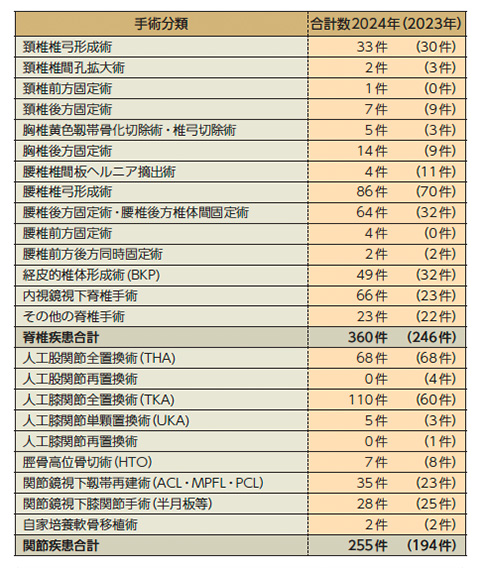 | 手術分類 | 合計数2024年（2023年） |
|---|---|
| 頚椎椎弓形成術 | 33件　（30件） |
| 頚椎椎間孔拡大術 | 2件　（3件） |
| 頚椎前方固定術 | 1件　（0件） |
| 頚椎後方固定術 | 7件　（9件） |
| 胸椎黄色靱帯骨化切除術・椎弓切除術 | 5件　（3件） |
| 胸椎後方固定術 | 14件　（9件） |
| 腰椎椎間板ヘルニア摘出術 | 4件　（11件） |
| 腰椎椎弓形成術 | 86件　（70件） |
| 腰椎後方固定術・腰椎後方椎体間固定術 | 64件　（32件） |
| 腰椎前方固定術 | 4件　（0件） |
| 腰椎前方後方同時固定術 | 2件　（2件） |
| 経皮的椎体形成術（BKP） | 49件　（32件） |
| 内視鏡視下脊椎手術 | 66件　（23件） |
| その他の脊椎手術 | 23件　（22件） |
| 脊椎疾患合計 | 360件　（246件） |
| 人工股関節全置換術（THA） | 68件　（68件） |
| 人工股関節再置換術 | 0件　（4件） |
| 人工膝関節全置換術（TKA） | 110件　（60件） |
| 人工膝関節単顆置換術（UKA） | 5件　（3件） |
| 人工膝関節再置換術 | 0件　（1件） |
| 脛骨高位骨切術（HTO） | 7件　（8件） |
| 関節鏡視下靱帯再建術（ACL・MPFL・PCL） | 35件　（23件） |
| 関節鏡視下膝関節手術（半月板等） | 28件　（25件） |
| 自家培養軟骨移植術 | 2件　（2件） |
| 関節疾患合計 | 255件　（194件） |